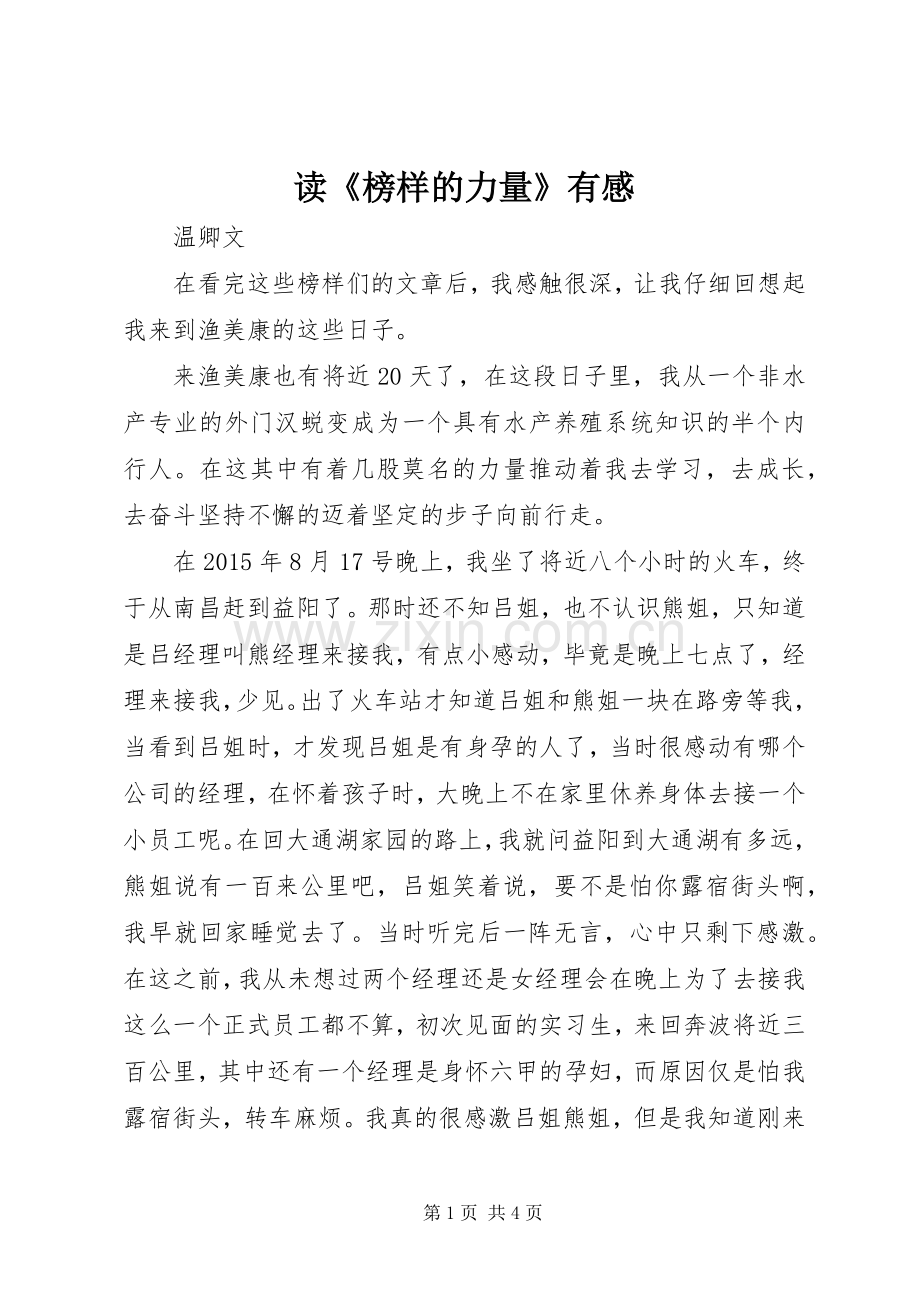 读《榜样的力量》有感

温卿文

在看完这些榜样们的文章后，我感触很深，让我仔细回想起我来到渔美康的这些日子。

来渔美康也有将近20天了，在这段日子里，我从一个非水产专业的外门汉蜕变成为一个具有水产养殖系统知识的半个内行人。在这其中有着几股莫名的力量推动着我去学习，去成长，去奋斗坚持不懈的迈着坚定的步子向前行走。

在2015年8月17号晚上，我坐了将近八个小时的火车，终于从南昌赶到益阳了。那时还不知吕姐，也不认识熊姐，只知道是吕经理叫熊经理来接我，有点小感动，毕竟是晚上七点了，经理来接我，少见。出了火车站才知道吕姐和熊姐一块在路旁等我，当看到吕姐时，才发现吕姐是有身孕的人了，当时很感动有哪个公司的经理，在怀着孩子时，大晚上不在家里休养身体去接一个小员工呢。在回大通湖家园的路上，我就问益阳到大通湖有多远，熊姐说有一百来公里吧，吕姐笑着说，要不是怕你露宿街头啊，我早就回家睡觉去了。当时听完后一阵无言，心中只剩下感激。在这之前，我从未想过两个经理还是女经理会在晚上为了去接我这么一个正式员工都不算，初次见面的实习生，来回奔波将近三百公里，其中还有一个经理是身怀六甲的孕妇，而原因仅是怕我露宿街头，转车麻烦。我真的很感激吕姐熊姐，但是我知道刚来

第1页 共4页

www.zixin.com.cn